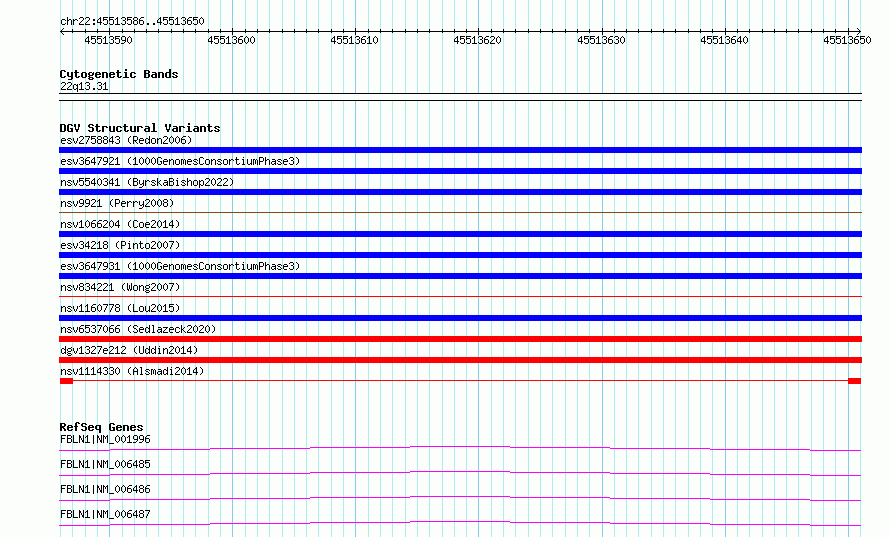 chr22:45513586..45513650

45513590 45513600 45513610 45513620 45513630 45513640 45513650

Cytogenetic Bands
22q13.31

DGV Structural Variants
esv2758843 (Redon2006)
esv3647921 (1000GenomesConsortiumPhase3)
nsv5540341 (ByrskaBishop2022)
nsv9921 (Perry2008)
nsv1066204 (Coe2014)
esv34218 (Pinto2007)
esv3647931 (1000GenomesConsortiumPhase3)
nsv834221 (Wong2007)
nsv1160778 (Lou2015)
nsv6537066 (Sedlazeck2020)
dgv1327e212 (Uddin2014)
nsv1114330 (Alsmadi2014)

RefSeq Genes
FBLN1|NM_001996
FBLN1|NM_006485
FBLN1|NM_006486
FBLN1|NM_006487